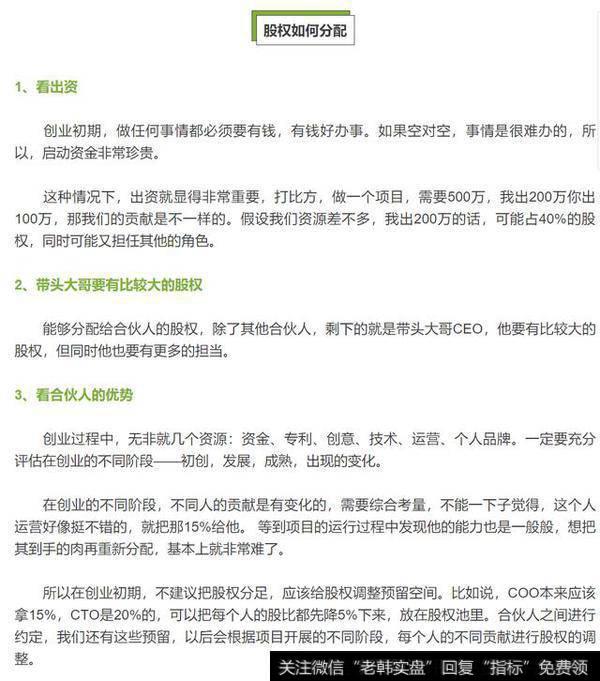 股权如何分配

1、看出资

创业初期，做任何事情都必须要有钱，有钱好办事。如果空对空，事情是很难办的，所以，启动资金非常珍贵。

这种情况下，出资就显得非常重要，打比方，做一个项目，需要500万，我出200万你出100万，那我们的贡献是不一样的。假设我们资源差不多，我出200万的话，可能占40%的股权，同时可能又担任其他的角色。

2、带头大哥要有比较大的股权

能够分配给合伙人的股权，除了其他合伙人，剩下的就是带头大哥CEO，他要有比较大的股权，但同时他也要有更多的担当。

3、看合伙人的优势

创业过程中，无非就几个资源：资金、专利、创意、技术、运营、个人品牌。一定要充分评估在创业的不同阶段——初创，发展，成熟，出现的变化。

在创业的不同阶段，不同人的贡献是有变化的，需要综合考量，不能一下子觉得，这个人运营好像挺不错的，就把那15%给他。 等到项目的运行过程中发现他的能力也是一般般，想把其到手的肉再重新分配，基本上就非常难了。

所以在创业初期，不建议把股权分足，应该给股权调整预留空间。比如说，COO本来应该拿15%，CTO是20%的，可以把每个人的股比都先降5%下来，放在股权池里。合伙人之间进行约定，我们还有这些预留，以后会根据项目开展的不同阶段，每个人的不同贡献进行股权的调整。

关注微信“老韩实盘”回复“指标”免费领